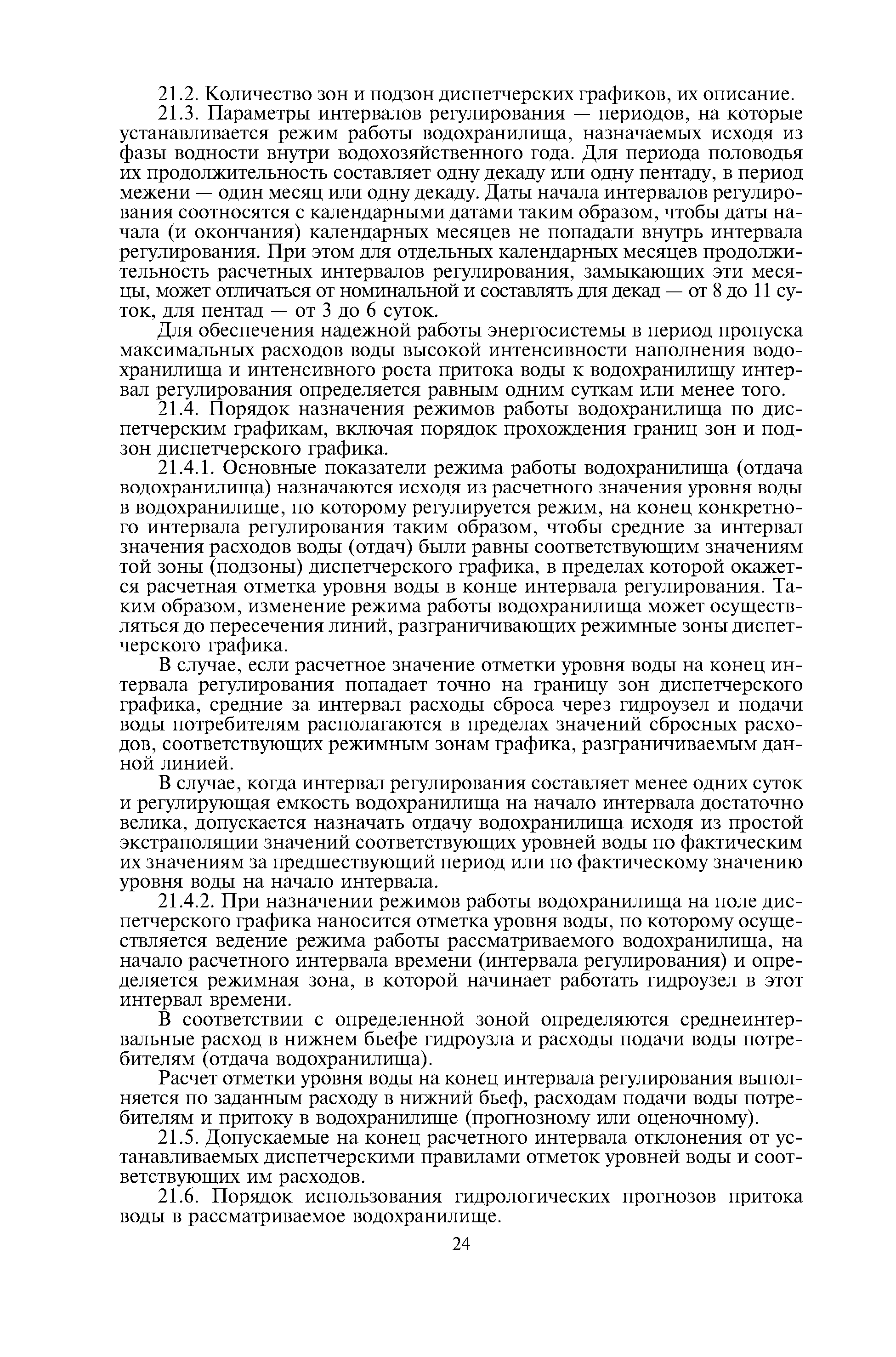 21.2. Количество зон и подзон диспетчерских графиков, их описание.

21.3. Параметры интервалов регулирования — периодов, на которые устанавливается режим работы водохранилища, назначаемых исходя из фазы водности внутри водохозяйственного года. Для периода половодья их продолжительность составляет одну декаду или одну пентаду, в период межени — один месяц или одну декаду. Даты начала интервалов регулирования соотносятся с календарными датами таким образом, чтобы даты начала (и окончания) календарных месяцев не попадали внутрь интервала регулирования. При этом для отдельных календарных месяцев продолжительность расчетных интервалов регулирования, замыкающих эти месяцы, может отличаться от номинальной и составлять для декад — от 8 до 11 суток, для пентад — от 3 до 6 суток.

Для обеспечения надежной работы энергосистемы в период пропуска максимальных расходов воды высокой интенсивности наполнения водохранилища и интенсивного роста притока воды к водохранилищу интервал регулирования определяется равным одним суткам или менее того.

21.4. Порядок назначения режимов работы водохранилища по диспетчерским графикам, включая порядок прохождения границ зон и подзон диспетчерского графика.

21.4.1. Основные показатели режима работы водохранилища (отдача водохранилища) назначаются исходя из расчетного значения уровня воды в водохранилище, по которому регулируется режим, на конец конкретного интервала регулирования таким образом, чтобы средние за интервал значения расходов воды (отдач) были равны соответствующим значениям той зоны (подзоны) диспетчерского графика, в пределах которой окажется расчетная отметка уровня воды в конце интервала регулирования. Таким образом, изменение режима работы водохранилища может осуществляться до пересечения линий, разграничивающих режимные зоны диспетчерского графика.

В случае, если расчетное значение отметки уровня воды на конец интервала регулирования попадает точно на границу зон диспетчерского графика, средние за интервал расходы сброса через гидроузел и подачи воды потребителям располагаются в пределах значений сбросных расходов, соответствующих режимным зонам графика, разграничиваемым данной линией.

В случае, когда интервал регулирования составляет менее одних суток и регулирующая емкость водохранилища на начало интервала достаточно велика, допускается назначать отдачу водохранилища исходя из простой экстраполяции значений соответствующих уровней воды по фактическим их значениям за предшествующий период или по фактическому значению уровня воды на начало интервала.

21.4.2. При назначении режимов работы водохранилища на поле диспетчерского графика наносится отметка уровня воды, по которому осуществляется ведение режима работы рассматриваемого водохранилища, на начало расчетного интервала времени (интервала регулирования) и определяется режимная зона, в которой начинает работать гидроузел в этот интервал времени.

В соответствии с определенной зоной определяются среднеинтервальные расход в нижнем бьефе гидроузла и расходы подачи воды потребителям (отдача водохранилища).

Расчет отметки уровня воды на конец интервала регулирования выполняется по заданным расходу в нижний бьеф, расходам подачи воды потребителям и притоку в водохранилище (прогнозному или оценочному).

21.5. Допускаемые на конец расчетного интервала отклонения от устанавливаемых диспетчерскими правилами отметок уровней воды и соответствующих им расходов.

21.6. Порядок использования гидрологических прогнозов притока воды в рассматриваемое водохранилище.

24